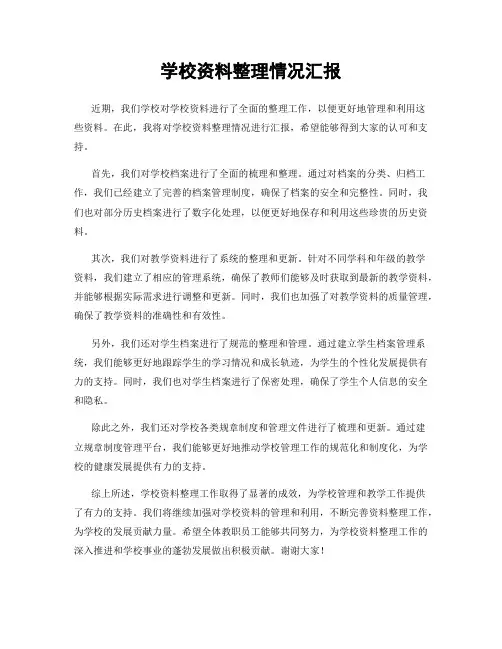 学校资料整理情况汇报

近期，我们学校对学校资料进行了全面的整理工作，以便更好地管理和利用这些资料。在此，我将对学校资料整理情况进行汇报，希望能够得到大家的认可和支持。

首先，我们对学校档案进行了全面的梳理和整理。通过对档案的分类、归档工作，我们已经建立了完善的档案管理制度，确保了档案的安全和完整性。同时，我们也对部分历史档案进行了数字化处理，以便更好地保存和利用这些珍贵的历史资料。

其次，我们对教学资料进行了系统的整理和更新。针对不同学科和年级的教学资料，我们建立了相应的管理系统，确保了教师们能够及时获取到最新的教学资料，并能够根据实际需求进行调整和更新。同时，我们也加强了对教学资料的质量管理，确保了教学资料的准确性和有效性。

另外，我们还对学生档案进行了规范的整理和管理。通过建立学生档案管理系统，我们能够更好地跟踪学生的学习情况和成长轨迹，为学生的个性化发展提供有力的支持。同时，我们也对学生档案进行了保密处理，确保了学生个人信息的安全和隐私。

除此之外，我们还对学校各类规章制度和管理文件进行了梳理和更新。通过建立规章制度管理平台，我们能够更好地推动学校管理工作的规范化和制度化，为学校的健康发展提供有力的支持。

综上所述，学校资料整理工作取得了显著的成效，为学校管理和教学工作提供了有力的支持。我们将继续加强对学校资料的管理和利用，不断完善资料整理工作，为学校的发展贡献力量。希望全体教职员工能够共同努力，为学校资料整理工作的深入推进和学校事业的蓬勃发展做出积极贡献。谢谢大家！